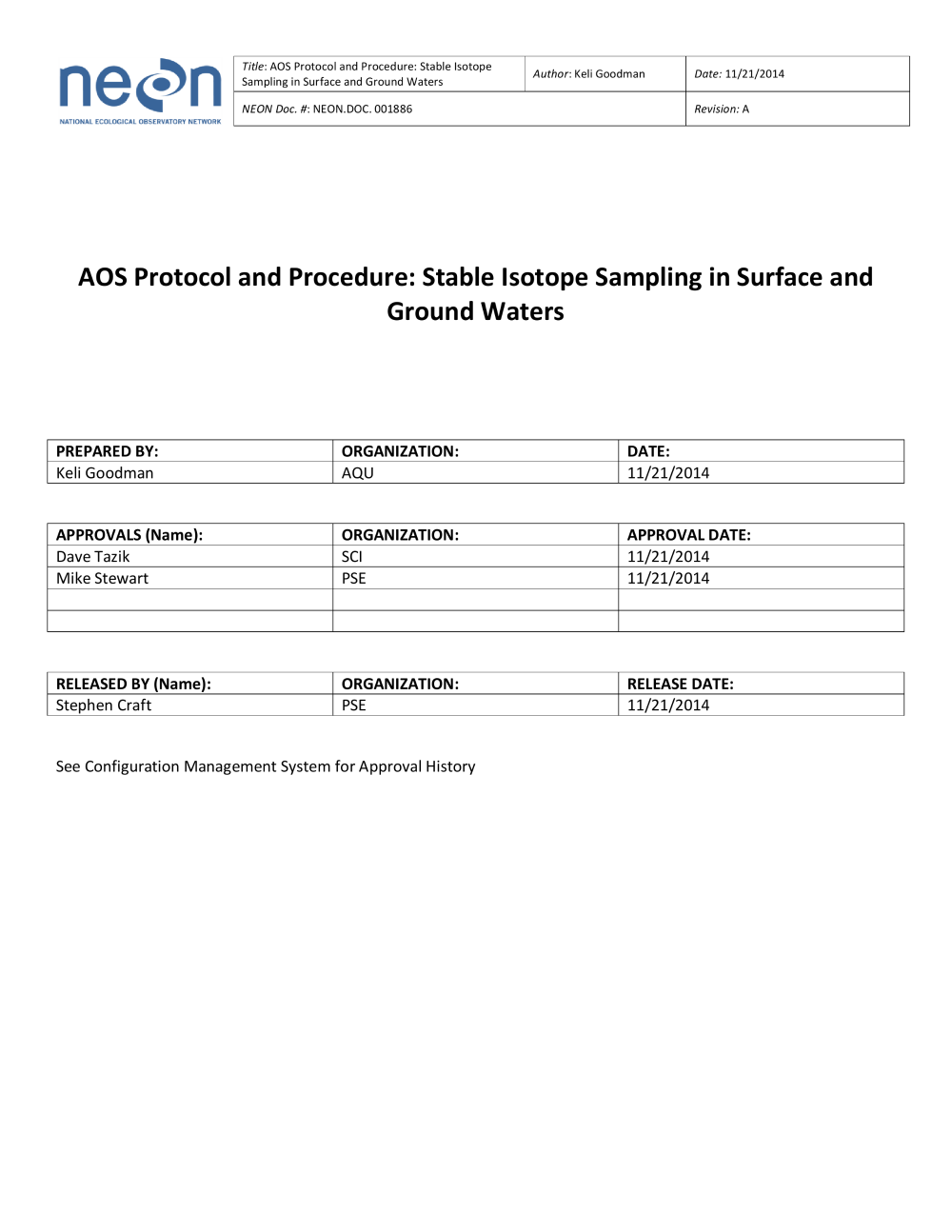 neon
NATIONAL ECOLOGICAL OBSERVATORY NETWORK

| Title: AOS Protocol and Procedure: Stable Isotope Sampling in Surface and Ground Waters | Author: Keli Goodman | Date: 11/21/2014 |
|---|---|---|
| NEON Doc. #: NEON.DOC. 001886 | | Revision: A |

AOS Protocol and Procedure: Stable Isotope Sampling in Surface and Ground Waters

| PREPARED BY: | ORGANIZATION: | DATE: |
|---|---|---|
| Keli Goodman | AQU | 11/21/2014 |

| APPROVALS (Name): | ORGANIZATION: | APPROVAL DATE: |
|---|---|---|
| Dave Tazik | SCI | 11/21/2014 |
| Mike Stewart | PSE | 11/21/2014 |
| | | |
| | | |

| RELEASED BY (Name): | ORGANIZATION: | RELEASE DATE: |
|---|---|---|
| Stephen Craft | PSE | 11/21/2014 |

See Configuration Management System for Approval History